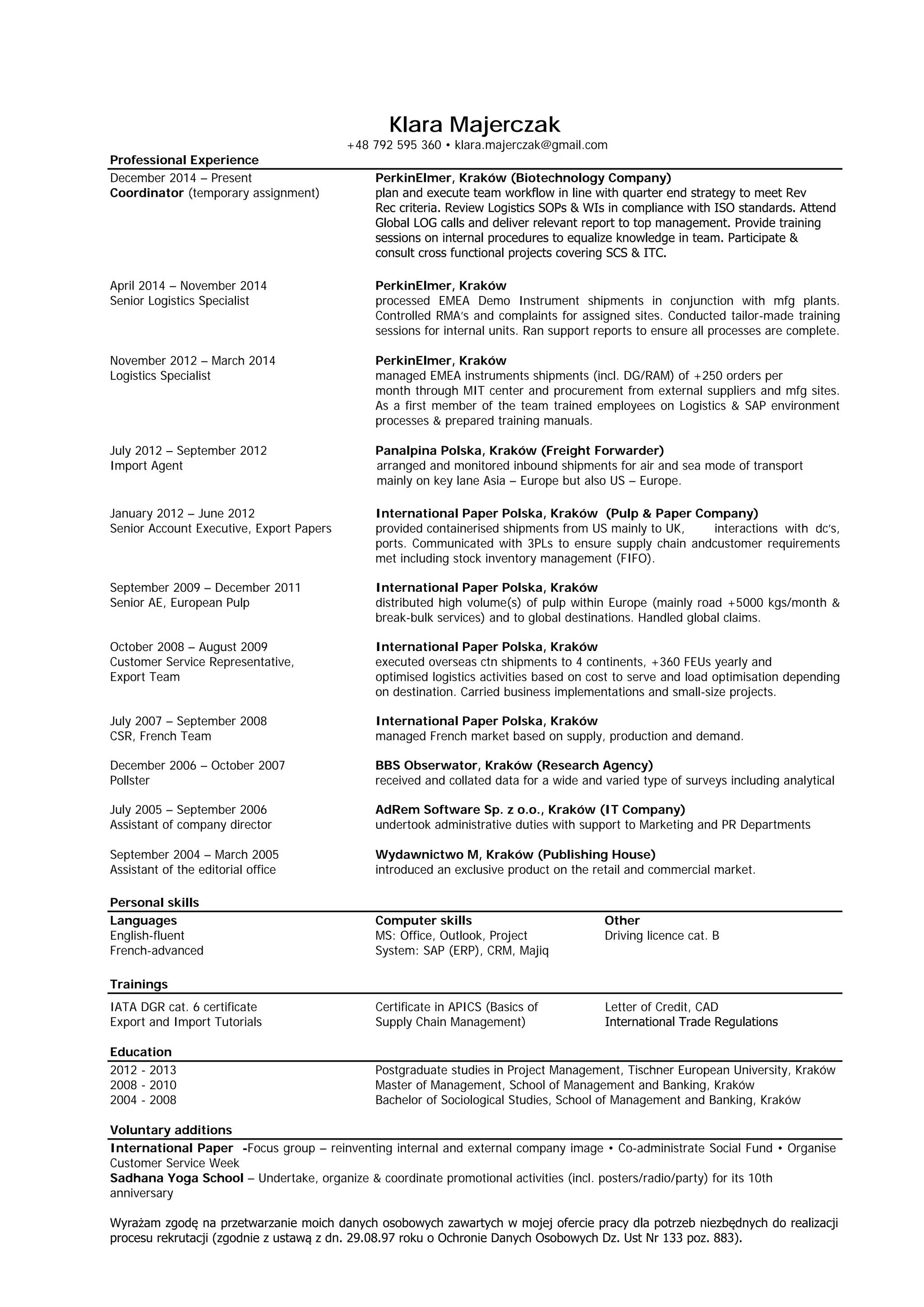 Klara Majerczak
+48 792 595 360 • klara.majerczak@gmail.com

Professional Experience

December 2014 – Present
Coordinator (temporary assignment)

PerkinElmer, Kraków (Biotechnology Company)
plan and execute team workflow in line with quarter end strategy to meet Rev Rec criteria. Review Logistics SOPs & WIs in compliance with ISO standards. Attend Global LOG calls and deliver relevant report to top management. Provide training sessions on internal procedures to equalize knowledge in team. Participate & consult cross functional projects covering SCS & ITC.

April 2014 – November 2014
Senior Logistics Specialist

PerkinElmer, Kraków
processed EMEA Demo Instrument shipments in conjunction with mfg plants. Controlled RMA's and complaints for assigned sites. Conducted tailor-made training sessions for internal units. Ran support reports to ensure all processes are complete.

November 2012 – March 2014
Logistics Specialist

PerkinElmer, Kraków
managed EMEA instruments shipments (incl. DG/RAM) of +250 orders per month through MIT center and procurement from external suppliers and mfg sites. As a first member of the team trained employees on Logistics & SAP environment processes & prepared training manuals.

July 2012 – September 2012
Import Agent

Panalpina Polska, Kraków (Freight Forwarder)
arranged and monitored inbound shipments for air and sea mode of transport mainly on key lane Asia – Europe but also US – Europe.

January 2012 – June 2012
Senior Account Executive, Export Papers

International Paper Polska, Kraków (Pulp & Paper Company)
provided containerised shipments from US mainly to UK, interactions with dc's, ports. Communicated with 3PLs to ensure supply chain andcustomer requirements met including stock inventory management (FIFO).

September 2009 – December 2011
Senior AE, European Pulp

International Paper Polska, Kraków
distributed high volume(s) of pulp within Europe (mainly road +5000 kgs/month & break-bulk services) and to global destinations. Handled global claims.

October 2008 – August 2009
Customer Service Representative, Export Team

International Paper Polska, Kraków
executed overseas ctn shipments to 4 continents, +360 FEUs yearly and optimised logistics activities based on cost to serve and load optimisation depending on destination. Carried business implementations and small-size projects.

July 2007 – September 2008
CSR, French Team

International Paper Polska, Kraków
managed French market based on supply, production and demand.

December 2006 – October 2007
Pollster

BBS Obserwator, Kraków (Research Agency)
received and collated data for a wide and varied type of surveys including analytical

July 2005 – September 2006
Assistant of company director

AdRem Software Sp. z o.o., Kraków (IT Company)
undertook administrative duties with support to Marketing and PR Departments

September 2004 – March 2005
Assistant of the editorial office

Wydawnictwo M, Kraków (Publishing House)
introduced an exclusive product on the retail and commercial market.

Personal skills

Languages
English-fluent
French-advanced

Computer skills
MS: Office, Outlook, Project
System: SAP (ERP), CRM, Majiq

Other
Driving licence cat. B

Trainings

IATA DGR cat. 6 certificate
Export and Import Tutorials

Certificate in APICS (Basics of Supply Chain Management)

Letter of Credit, CAD
International Trade Regulations

Education

2012 - 2013 Postgraduate studies in Project Management, Tischner European University, Kraków
2008 - 2010 Master of Management, School of Management and Banking, Kraków
2004 - 2008 Bachelor of Sociological Studies, School of Management and Banking, Kraków

Voluntary additions

International Paper -Focus group – reinventing internal and external company image • Co-administrate Social Fund • Organise Customer Service Week
Sadhana Yoga School – Undertake, organize & coordinate promotional activities (incl. posters/radio/party) for its 10th anniversary

Wyrażam zgodę na przetwarzanie moich danych osobowych zawartych w mojej ofercie pracy dla potrzeb niezbędnych do realizacji procesu rekrutacji (zgodnie z ustawą z dn. 29.08.97 roku o Ochronie Danych Osobowych Dz. Ust Nr 133 poz. 883).